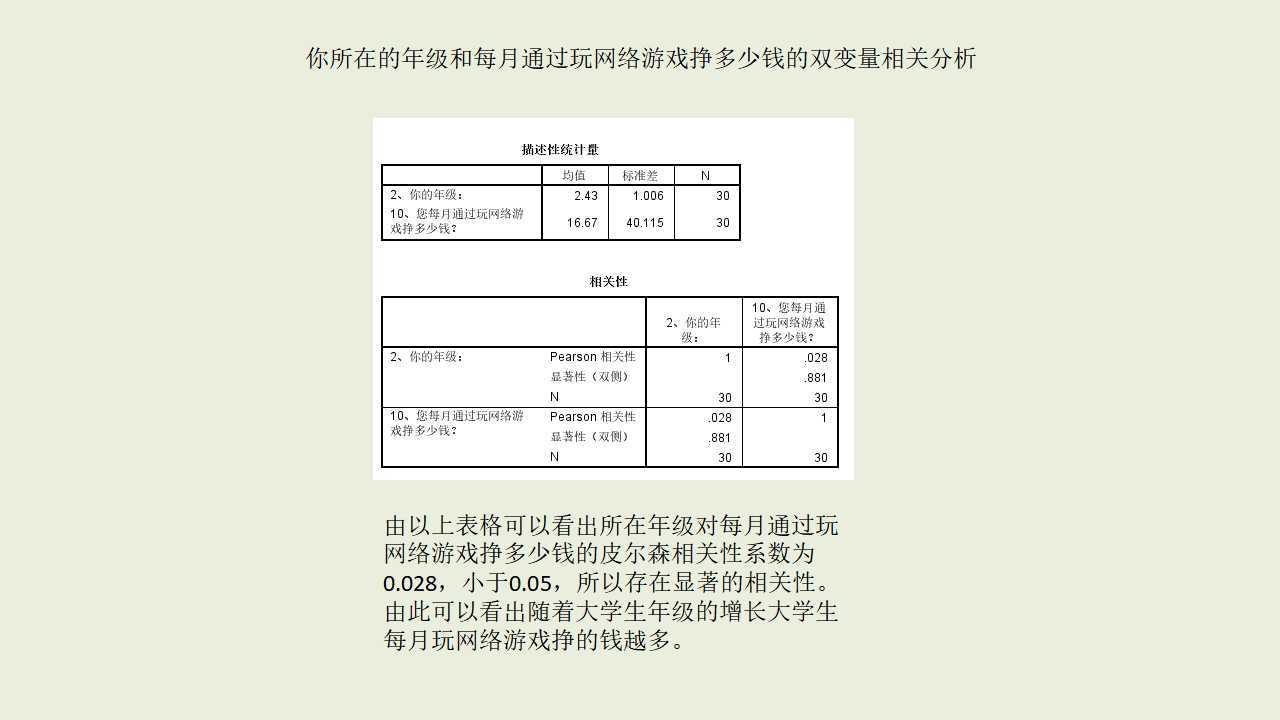 你所在的年级和每月通过玩网络游戏挣多少钱的双变量相关分析

描述性统计量

| | 均值 | 标准差 | N |
|---|---|---|---|
| 2、你的年级： | 2.43 | 1.006 | 30 |
| 10、您每月通过玩网络游戏挣多少钱？ | 16.67 | 40.115 | 30 |

相关性

| | | 2、你的年级： | 10、您每月通过玩网络游戏挣多少钱？ |
|---|---|---|---|
| 2、你的年级： | Pearson 相关性 | 1 | .028 |
| | 显著性（双侧） | | .881 |
| | N | 30 | 30 |
| 10、您每月通过玩网络游戏挣多少钱？ | Pearson 相关性 | .028 | 1 |
| | 显著性（双侧） | .881 | |
| | N | 30 | 30 |

由以上表格可以看出所在年级对每月通过玩网络游戏挣多少钱的皮尔森相关性系数为0.028，小于0.05，所以存在显著的相关性。由此可以看出随着大学生年级的增长大学生每月玩网络游戏挣的钱越多。